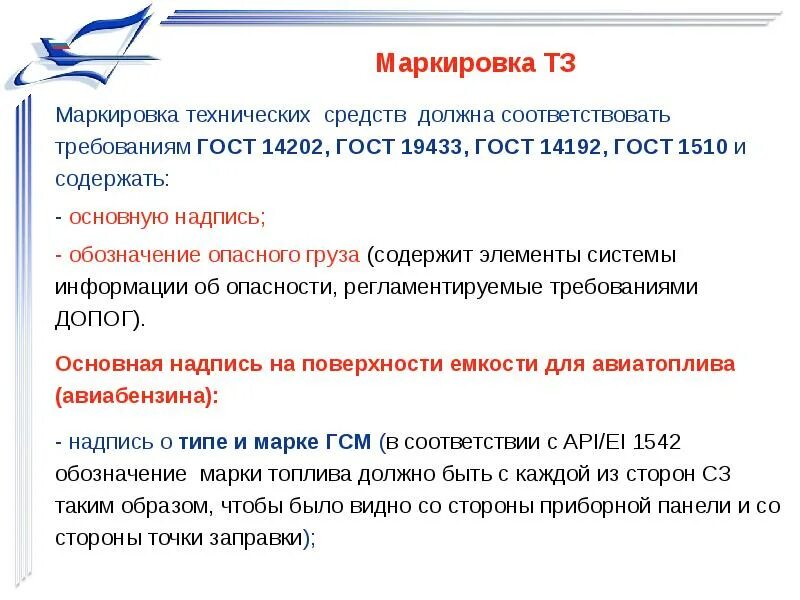 Маркировка ТЗ

Маркировка технических средств должна соответствовать требованиям ГОСТ 14202, ГОСТ 19433, ГОСТ 14192, ГОСТ 1510 и содержать:

- основную надпись;

- обозначение опасного груза (содержит элементы системы информации об опасности, регламентируемые требованиями ДОПОГ).

Основная надпись на поверхности емкости для авиатоплива (авиабензина):

- надпись о типе и марке ГСМ (в соответствии с API/EI 1542 обозначение марки топлива должно быть с каждой из сторон СЗ таким образом, чтобы было видно со стороны приборной панели и со стороны точки заправки);